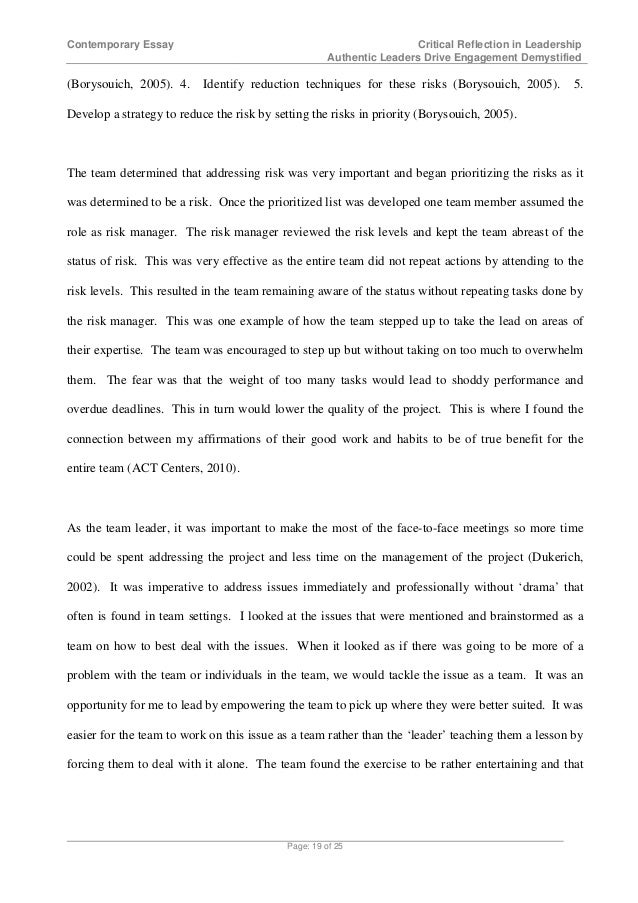 Contemporary Essay

Critical Reflection in Leadership
Authentic Leaders Drive Engagement Demystified

(Borysouich, 2005). 4. Identify reduction techniques for these risks (Borysouich, 2005). 5. Develop a strategy to reduce the risk by setting the risks in priority (Borysouich, 2005).

The team determined that addressing risk was very important and began prioritizing the risks as it was determined to be a risk. Once the prioritized list was developed one team member assumed the role as risk manager. The risk manager reviewed the risk levels and kept the team abreast of the status of risk. This was very effective as the entire team did not repeat actions by attending to the risk levels. This resulted in the team remaining aware of the status without repeating tasks done by the risk manager. This was one example of how the team stepped up to take the lead on areas of their expertise. The team was encouraged to step up but without taking on too much to overwhelm them. The fear was that the weight of too many tasks would lead to shoddy performance and overdue deadlines. This in turn would lower the quality of the project. This is where I found the connection between my affirmations of their good work and habits to be of true benefit for the entire team (ACT Centers, 2010).

As the team leader, it was important to make the most of the face-to-face meetings so more time could be spent addressing the project and less time on the management of the project (Dukerich, 2002). It was imperative to address issues immediately and professionally without ‘drama’ that often is found in team settings. I looked at the issues that were mentioned and brainstormed as a team on how to best deal with the issues. When it looked as if there was going to be more of a problem with the team or individuals in the team, we would tackle the issue as a team. It was an opportunity for me to lead by empowering the team to pick up where they were better suited. It was easier for the team to work on this issue as a team rather than the ‘leader’ teaching them a lesson by forcing them to deal with it alone. The team found the exercise to be rather entertaining and that

Page: 19 of 25